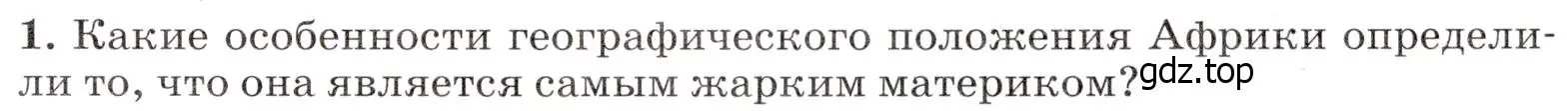 1. Какие особенности географического положения Африки определили то, что она является самым жарким материком?

gdz.top